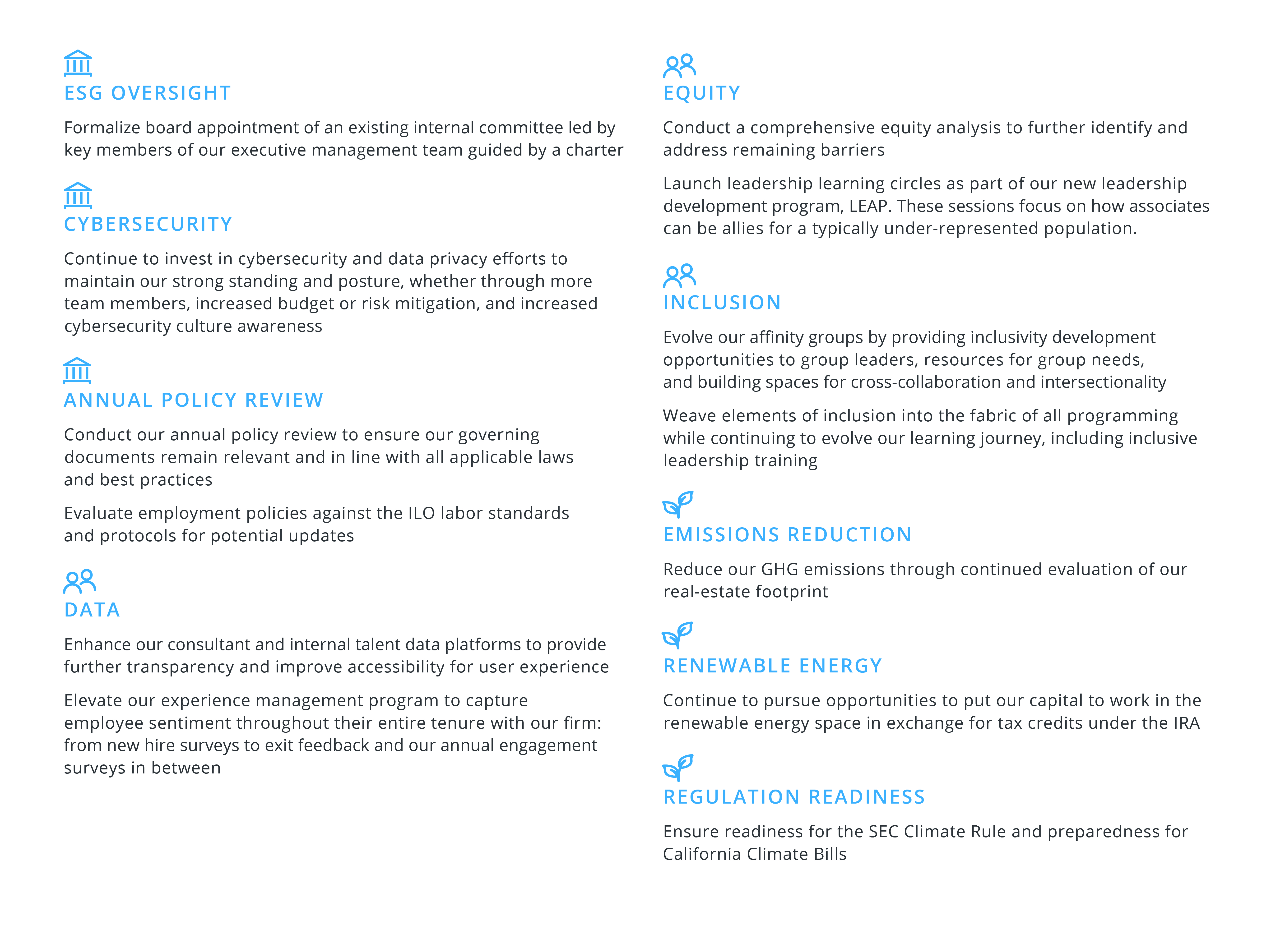 ESG OVERSIGHT

Formalize board appointment of an existing internal committee led by key members of our executive management team guided by a charter

CYBERSECURITY

Continue to invest in cybersecurity and data privacy efforts to maintain our strong standing and posture, whether through more team members, increased budget or risk mitigation, and increased cybersecurity culture awareness

ANNUAL POLICY REVIEW

Conduct our annual policy review to ensure our governing documents remain relevant and in line with all applicable laws and best practices

Evaluate employment policies against the ILO labor standards and protocols for potential updates

DATA

Enhance our consultant and internal talent data platforms to provide further transparency and improve accessibility for user experience

Elevate our experience management program to capture employee sentiment throughout their entire tenure with our firm: from new hire surveys to exit feedback and our annual engagement surveys in between

EQUITY

Conduct a comprehensive equity analysis to further identify and address remaining barriers

Launch leadership learning circles as part of our new leadership development program, LEAP. These sessions focus on how associates can be allies for a typically under-represented population.

INCLUSION

Evolve our affinity groups by providing inclusivity development opportunities to group leaders, resources for group needs, and building spaces for cross-collaboration and intersectionality

Weave elements of inclusion into the fabric of all programming while continuing to evolve our learning journey, including inclusive leadership training

EMISSIONS REDUCTION

Reduce our GHG emissions through continued evaluation of our real-estate footprint

RENEWABLE ENERGY

Continue to pursue opportunities to put our capital to work in the renewable energy space in exchange for tax credits under the IRA

REGULATION READINESS

Ensure readiness for the SEC Climate Rule and preparedness for California Climate Bills